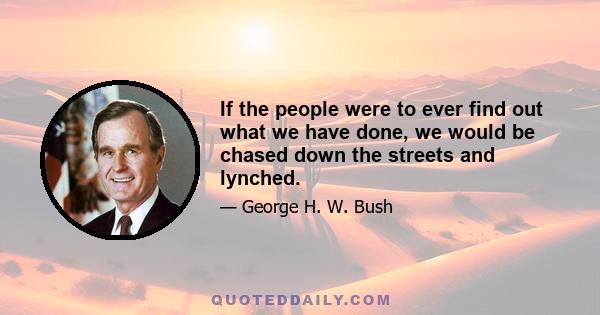 If the people were to ever find out what we have done, we would be chased down the streets and lynched.

— George H. W. Bush

QUOTEDDAILY.COM